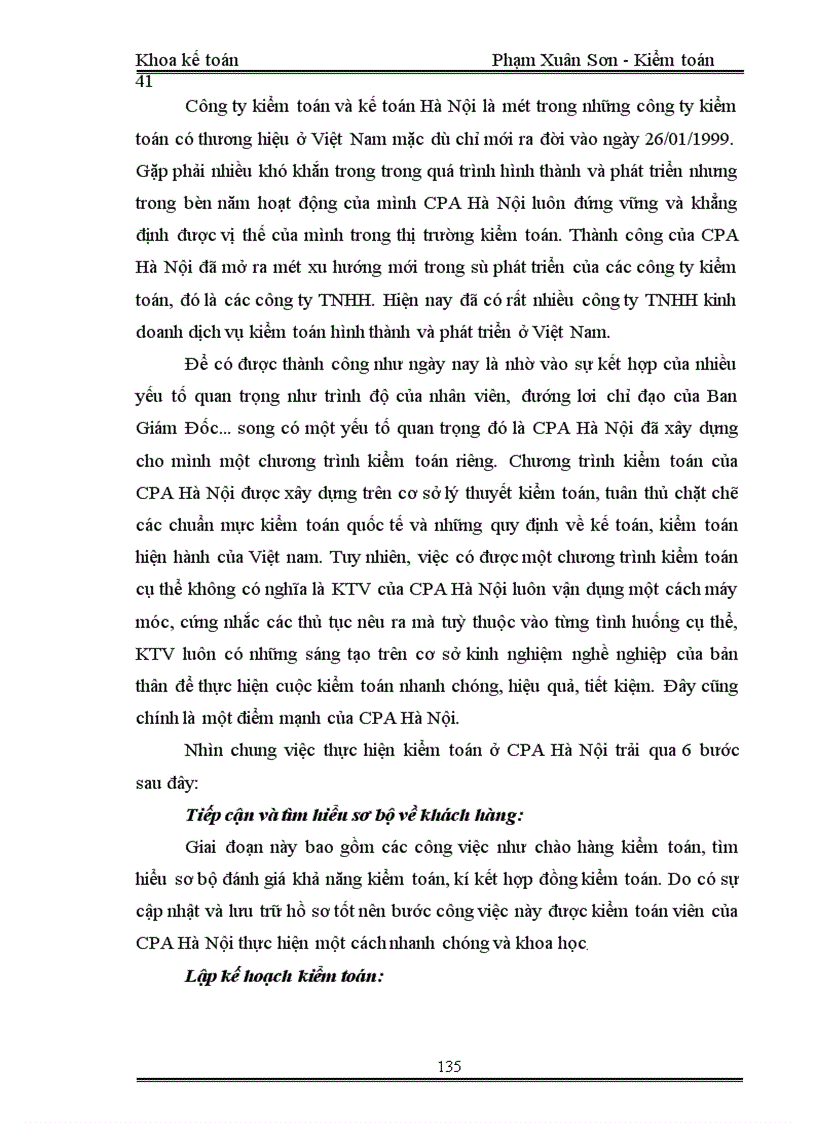 Khoa kế toán Phạm Xuân Sơn - Kiểm toán 41

Công ty kiểm toán và kế toán Hà Nội là mét trong những công ty kiểm toán có thương hiệu ở Việt Nam mặc dù chỉ mới ra đời vào ngày 26/01/1999. Gặp phải nhiều khó khăn trong trong quá trình hình thành và phát triển nhưng trong bèn năm hoạt động của mình CPA Hà Nội luôn đứng vững và khẳng định được vị thế của mình trong thị trường kiểm toán. Thành công của CPA Hà Nội đã mở ra mét xu hướng mới trong sù phát triển của các công ty kiểm toán, đó là các công ty TNHH. Hiện nay đã có rất nhiều công ty TNHH kinh doanh dịch vụ kiểm toán hình thành và phát triển ở Việt Nam.

Để có được thành công như ngày nay là nhờ vào sự kết hợp của nhiều yếu tố quan trọng như trình độ của nhân viên, đường loi chỉ đạo của Ban Giám Đốc... song có một yếu tố quan trọng đó là CPA Hà Nội đã xây dựng cho mình một chương trình kiểm toán riêng. Chương trình kiểm toán của CPA Hà Nội được xây dựng trên cơ sở lý thuyết kiểm toán, tuân thủ chặt chẽ các chuẩn mực kiểm toán quốc tế và những quy định về kế toán, kiểm toán hiện hành của Việt nam. Tuy nhiên, việc có được một chương trình kiểm toán cụ thể không có nghĩa là KTV của CPA Hà Nội luôn vận dụng một cách máy móc, cứng nhắc các thủ tục nêu ra mà tuỳ thuộc vào từng tình huống cụ thể, KTV luôn có những sáng tạo trên cơ sở kinh nghiệm nghề nghiệp của bản thân để thực hiện cuộc kiểm toán nhanh chóng, hiệu quả, tiết kiệm. Đây cũng chính là một điểm mạnh của CPA Hà Nội.

Nhìn chung việc thực hiện kiểm toán ở CPA Hà Nội trải qua 6 bước sau đây:

Tiếp cận và tìm hiểu sơ bộ về khách hàng:

Giai đoạn này bao gồm các công việc như chào hàng kiểm toán, tìm hiểu sơ bộ đánh giá khả năng kiểm toán, kí kết hợp đồng kiểm toán. Do có sự cập nhật và lưu trữ hồ sơ tốt nên bước công việc này được kiểm toán viên của CPA Hà Nội thực hiện một cách nhanh chóng và khoa học.

Lập kế hoạch kiểm toán:

135